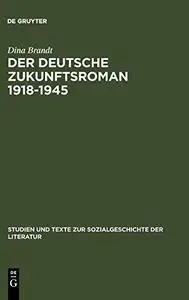 DE GRUYTER

Dina Brandt

DER DEUTSCHE ZUKUNFTSROMAN 1918-1945

STUDIEN UND TEXTE ZUR SOZIALGESCHICHTE DER LITERATUR

DE G